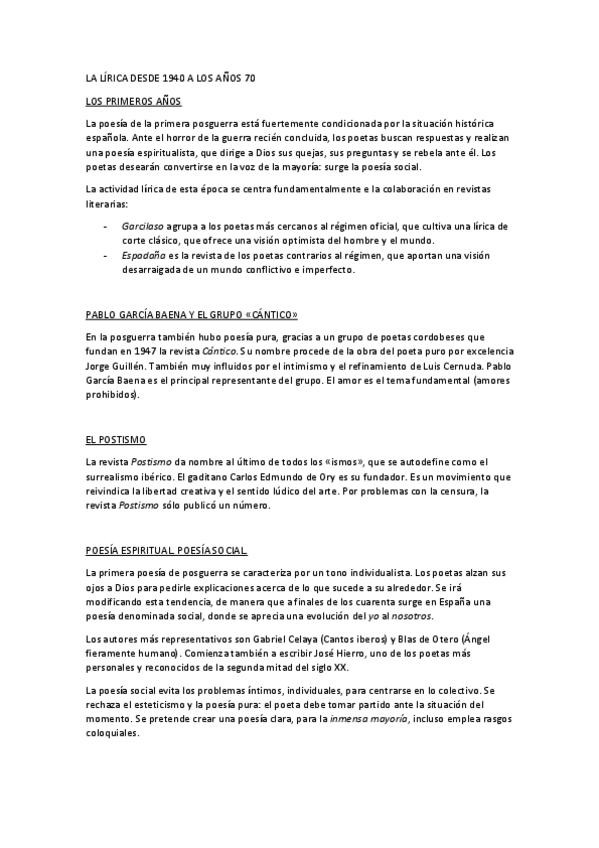 LA LÍRICA DESDE 1940 A LOS AÑOS 70

LOS PRIMEROS AÑOS

La poesía de la primera posguerra está fuertemente condicionada por la situación histórica española. Ante el horror de la guerra recién concluida, los poetas buscan respuestas y realizan una poesía espiritualista, que dirige a Dios sus quejas, sus preguntas y se rebela ante él. Los poetas desearán convertirse en la voz de la mayoría: surge la poesía social.

La actividad lírica de esta época se centra fundamentalmente e la colaboración en revistas literarias:

- Garcilaso agrupa a los poetas más cercanos al régimen oficial, que cultiva una lírica de corte clásico, que ofrece una visión optimista del hombre y el mundo.
- Espadaña es la revista de los poetas contrarios al régimen, que aportan una visión desarraigada de un mundo conflictivo e imperfecto.

PABLO GARCÍA BAENA Y EL GRUPO «CÁNTICO»

En la posguerra también hubo poesía pura, gracias a un grupo de poetas cordobeses que fundan en 1947 la revista Cántico. Su nombre procede de la obra del poeta puro por excelencia Jorge Guillén. También muy influidos por el intimismo y el refinamiento de Luis Cernuda. Pablo García Baena es el principal representante del grupo. El amor es el tema fundamental (amores prohibidos).

EL POSTISMO

La revista Postismo da nombre al último de todos los «ismos», que se autodefine como el surrealismo ibérico. El gaditano Carlos Edmundo de Ory es su fundador. Es un movimiento que reivindica la libertad creativa y el sentido lúdico del arte. Por problemas con la censura, la revista Postismo sólo publicó un número.

POESÍA ESPIRITUAL. POESÍA SOCIAL.

La primera poesía de posguerra se caracteriza por un tono individualista. Los poetas alzan sus ojos a Dios para pedirle explicaciones acerca de lo que sucede a su alrededor. Se irá modificando esta tendencia, de manera que a finales de los cuarenta surge en España una poesía denominada social, donde se aprecia una evolución del yo al nosotros.

Los autores más representativos son Gabriel Celaya (Cantos iberos) y Blas de Otero (Ángel fieramente humano). Comienza también a escribir José Hierro, uno de los poetas más personales y reconocidos de la segunda mitad del siglo XX.

La poesía social evita los problemas íntimos, individuales, para centrarse en lo colectivo. Se rechaza el esteticismo y la poesía pura: el poeta debe tomar partido ante la situación del momento. Se pretende crear una poesía clara, para la inmensa mayoría, incluso emplea rasgos coloquiales.